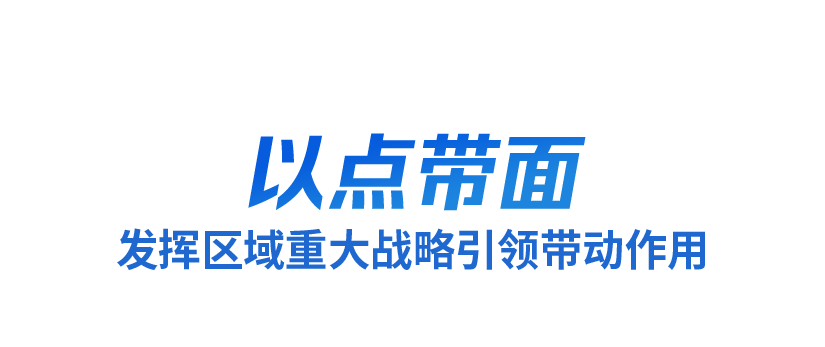 以点带面

发挥区域重大战略引领带动作用